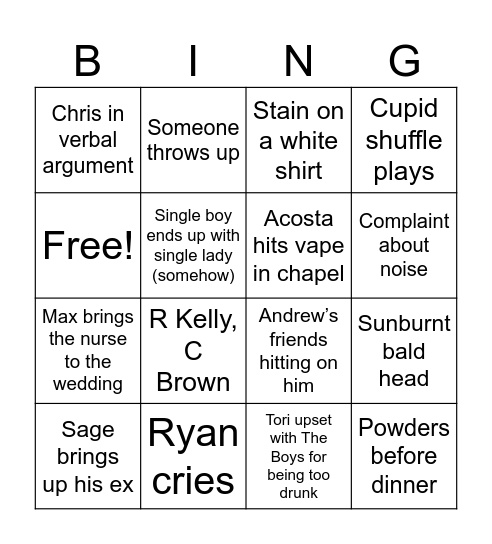 | B | I | N | G |
|---|---|---|---|
| Chris in verbal argument | Someone throws up | Stain on a white shirt | Cupid shuffle plays |
| Free! | Single boy ends up with single lady (somehow) | Acosta hits vape in chapel | Complaint about noise |
| Max brings the nurse to the wedding | R Kelly, C Brown | Andrew's friends hitting on him | Sunburnt bald head |
| Sage brings up his ex | Ryan cries | Tori upset with The Boys for being too drunk | Powders before dinner |